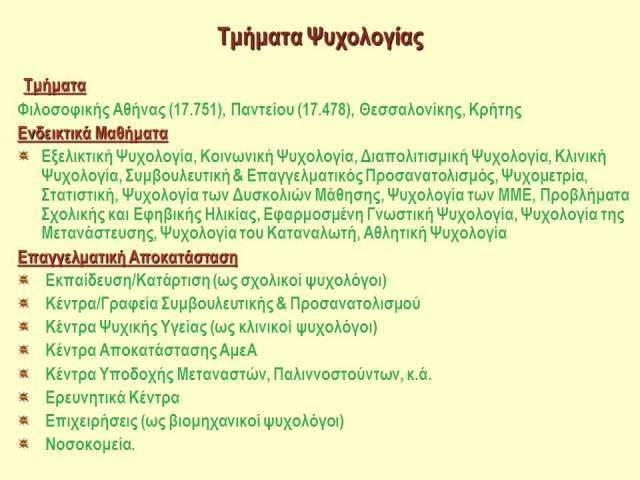 Τμήματα Ψυχολογίας

Τμήματα

Φιλοσοφικής Αθήνας (17.751), Παντείου (17.478), Θεσσαλονίκης, Κρήτης

Ενδεικτικά Μαθήματα

Εξελικτική Ψυχολογία, Κοινωνική Ψυχολογία, Διαπολιτισμική Ψυχολογία, Κλινική Ψυχολογία, Συμβουλευτική & Επαγγελματικός Προσανατολισμός, Ψυχομετρία, Στατιστική, Ψυχολογία των Δυσκολιών Μάθησης, Ψυχολογία των ΜΜΕ, Προβλήματα Σχολικής και Εφηβικής Ηλικίας, Εφαρμοσμένη Γνωστική Ψυχολογία, Ψυχολογία της Μετανάστευσης, Ψυχολογία του Καταναλωτή, Αθλητική Ψυχολογία

Επαγγελματική Αποκατάσταση

Εκπαίδευση/Κατάρτιση (ως σχολικοί ψυχολόγοι)

Κέντρα/Γραφεία Συμβουλευτικής & Προσανατολισμού

Κέντρα Ψυχικής Υγείας (ως κλινικοί ψυχολόγοι)

Κέντρα Αποκατάστασης ΑμεΑ

Κέντρα Υποδοχής Μεταναστών, Παλιννοστούντων, κ.ά.

Ερευνητικά Κέντρα

Επιχειρήσεις (ως βιομηχανικοί ψυχολόγοι)

Νοσοκομεία.